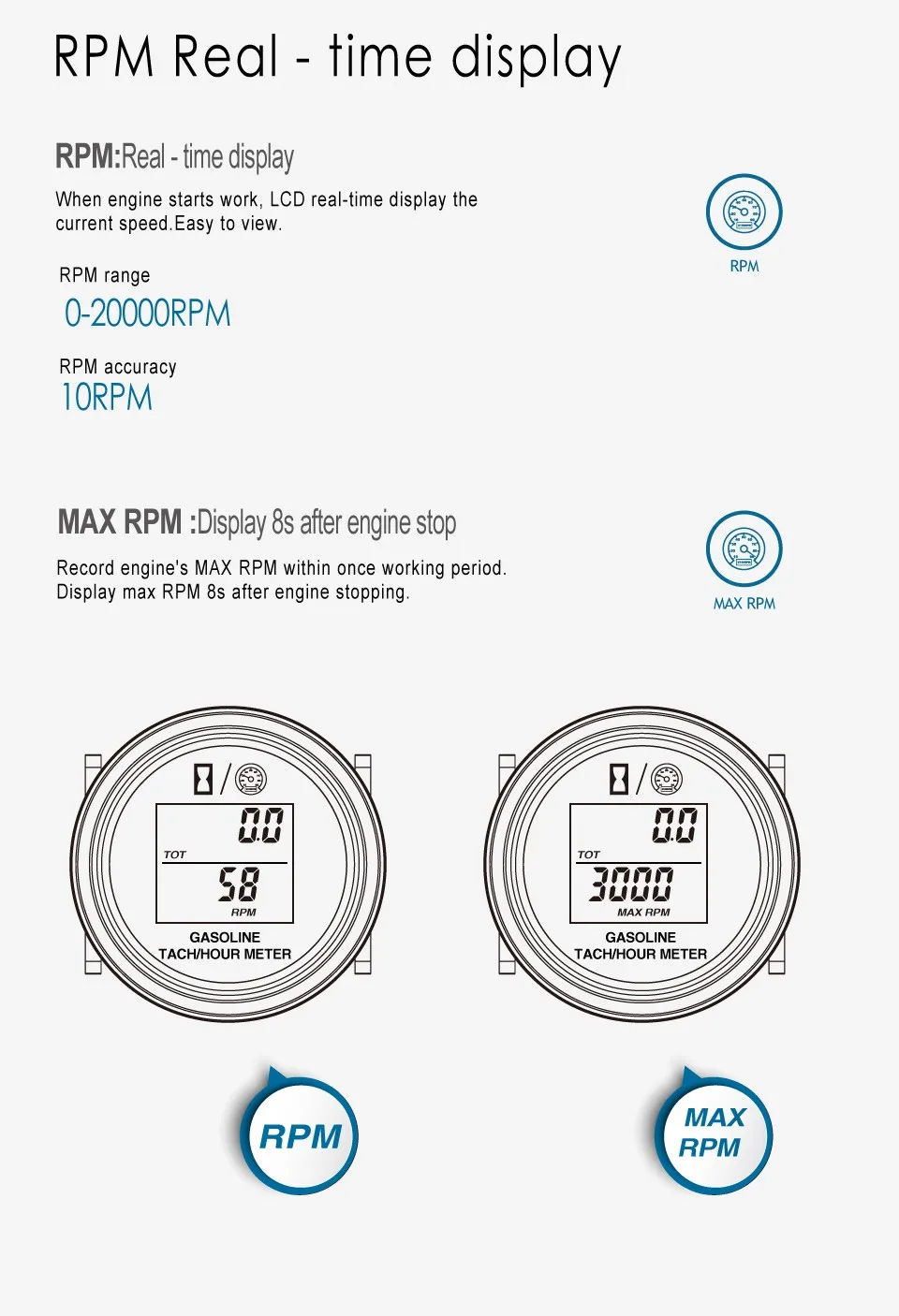 RPM Real - time display

RPM:Real - time display

When engine starts work, LCD real-time display the current speed.Easy to view.

RPM

RPM range

0-20000RPM

RPM accuracy

10RPM

MAX RPM :Display 8s after engine stop

Record engine's MAX RPM within once working period. Display max RPM 8s after engine stopping.

MAX RPM

0.0
TOT
58
RPM
GASOLINE
TACH/HOUR METER

0.0
TOT
3000
MAX RPM
GASOLINE
TACH/HOUR METER

RPM

MAX RPM